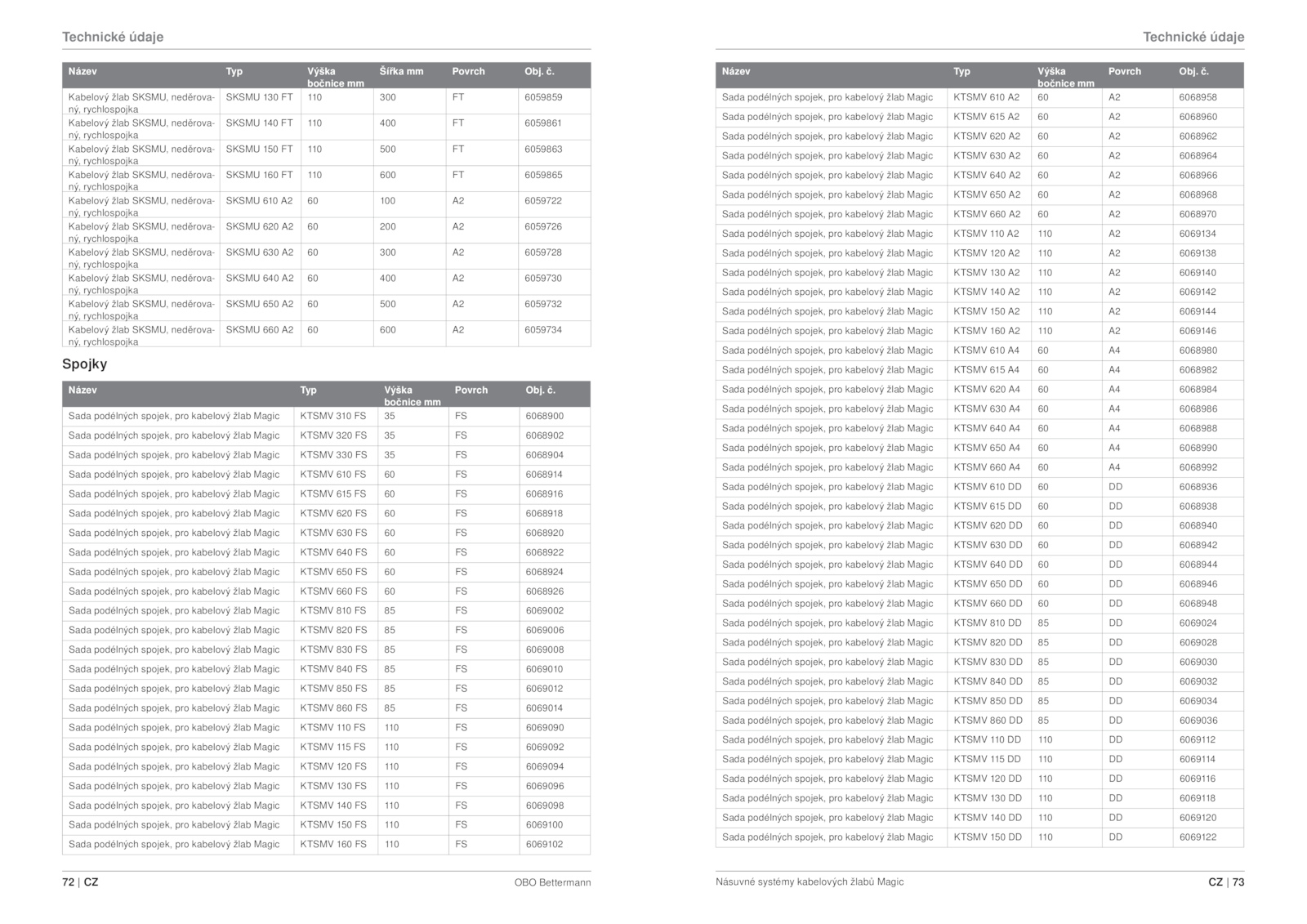 Technické údaje

| Název | Typ | Výška bočnice mm | Šířka mm | Povrch | Obj. č. |
|---|---|---|---|---|---|
| Kabelový žlab SKSMU, neděrovaný, rychlospojka | SKSMU 130 FT | 110 | 300 | FT | 6059859 |
| Kabelový žlab SKSMU, neděrovaný, rychlospojka | SKSMU 140 FT | 110 | 400 | FT | 6059861 |
| Kabelový žlab SKSMU, neděrovaný, rychlospojka | SKSMU 150 FT | 110 | 500 | FT | 6059863 |
| Kabelový žlab SKSMU, neděrovaný, rychlospojka | SKSMU 160 FT | 110 | 600 | FT | 6059865 |
| Kabelový žlab SKSMU, neděrovaný, rychlospojka | SKSMU 610 A2 | 60 | 100 | A2 | 6059722 |
| Kabelový žlab SKSMU, neděrovaný, rychlospojka | SKSMU 620 A2 | 60 | 200 | A2 | 6059726 |
| Kabelový žlab SKSMU, neděrovaný, rychlospojka | SKSMU 630 A2 | 60 | 300 | A2 | 6059728 |
| Kabelový žlab SKSMU, neděrovaný, rychlospojka | SKSMU 640 A2 | 60 | 400 | A2 | 6059730 |
| Kabelový žlab SKSMU, neděrovaný, rychlospojka | SKSMU 650 A2 | 60 | 500 | A2 | 6059732 |
| Kabelový žlab SKSMU, neděrovaný, rychlospojka | SKSMU 660 A2 | 60 | 600 | A2 | 6059734 |

Spojky

| Název | Typ | Výška bočnice mm | Povrch | Obj. č. |
|---|---|---|---|---|
| Sada podélných spojek, pro kabelový žlab Magic | KTSMV 310 FS | 35 | FS | 6068900 |
| Sada podélných spojek, pro kabelový žlab Magic | KTSMV 320 FS | 35 | FS | 6068902 |
| Sada podélných spojek, pro kabelový žlab Magic | KTSMV 330 FS | 35 | FS | 6068904 |
| Sada podélných spojek, pro kabelový žlab Magic | KTSMV 610 FS | 60 | FS | 6068914 |
| Sada podélných spojek, pro kabelový žlab Magic | KTSMV 615 FS | 60 | FS | 6068916 |
| Sada podélných spojek, pro kabelový žlab Magic | KTSMV 620 FS | 60 | FS | 6068918 |
| Sada podélných spojek, pro kabelový žlab Magic | KTSMV 630 FS | 60 | FS | 6068920 |
| Sada podélných spojek, pro kabelový žlab Magic | KTSMV 640 FS | 60 | FS | 6068922 |
| Sada podélných spojek, pro kabelový žlab Magic | KTSMV 650 FS | 60 | FS | 6068924 |
| Sada podélných spojek, pro kabelový žlab Magic | KTSMV 660 FS | 60 | FS | 6068926 |
| Sada podélných spojek, pro kabelový žlab Magic | KTSMV 810 FS | 85 | FS | 6069002 |
| Sada podélných spojek, pro kabelový žlab Magic | KTSMV 820 FS | 85 | FS | 6069006 |
| Sada podélných spojek, pro kabelový žlab Magic | KTSMV 830 FS | 85 | FS | 6069008 |
| Sada podélných spojek, pro kabelový žlab Magic | KTSMV 840 FS | 85 | FS | 6069010 |
| Sada podélných spojek, pro kabelový žlab Magic | KTSMV 850 FS | 85 | FS | 6069012 |
| Sada podélných spojek, pro kabelový žlab Magic | KTSMV 860 FS | 85 | FS | 6069014 |
| Sada podélných spojek, pro kabelový žlab Magic | KTSMV 110 FS | 110 | FS | 6069090 |
| Sada podélných spojek, pro kabelový žlab Magic | KTSMV 115 FS | 110 | FS | 6069092 |
| Sada podélných spojek, pro kabelový žlab Magic | KTSMV 120 FS | 110 | FS | 6069094 |
| Sada podélných spojek, pro kabelový žlab Magic | KTSMV 130 FS | 110 | FS | 6069096 |
| Sada podélných spojek, pro kabelový žlab Magic | KTSMV 140 FS | 110 | FS | 6069098 |
| Sada podélných spojek, pro kabelový žlab Magic | KTSMV 150 FS | 110 | FS | 6069100 |
| Sada podélných spojek, pro kabelový žlab Magic | KTSMV 160 FS | 110 | FS | 6069102 |

72 | CZ OBO Bettermann

Technické údaje

| Název | Typ | Výška bočnice mm | Povrch | Obj. č. |
|---|---|---|---|---|
| Sada podélných spojek, pro kabelový žlab Magic | KTSMV 610 A2 | 60 | A2 | 6068958 |
| Sada podélných spojek, pro kabelový žlab Magic | KTSMV 615 A2 | 60 | A2 | 6068960 |
| Sada podélných spojek, pro kabelový žlab Magic | KTSMV 620 A2 | 60 | A2 | 6068962 |
| Sada podélných spojek, pro kabelový žlab Magic | KTSMV 630 A2 | 60 | A2 | 6068964 |
| Sada podélných spojek, pro kabelový žlab Magic | KTSMV 640 A2 | 60 | A2 | 6068966 |
| Sada podélných spojek, pro kabelový žlab Magic | KTSMV 650 A2 | 60 | A2 | 6068968 |
| Sada podélných spojek, pro kabelový žlab Magic | KTSMV 660 A2 | 60 | A2 | 6068970 |
| Sada podélných spojek, pro kabelový žlab Magic | KTSMV 110 A2 | 110 | A2 | 6069134 |
| Sada podélných spojek, pro kabelový žlab Magic | KTSMV 120 A2 | 110 | A2 | 6069138 |
| Sada podélných spojek, pro kabelový žlab Magic | KTSMV 130 A2 | 110 | A2 | 6069140 |
| Sada podélných spojek, pro kabelový žlab Magic | KTSMV 140 A2 | 110 | A2 | 6069142 |
| Sada podélných spojek, pro kabelový žlab Magic | KTSMV 150 A2 | 110 | A2 | 6069144 |
| Sada podélných spojek, pro kabelový žlab Magic | KTSMV 160 A2 | 110 | A2 | 6069146 |
| Sada podélných spojek, pro kabelový žlab Magic | KTSMV 610 A4 | 60 | A4 | 6068980 |
| Sada podélných spojek, pro kabelový žlab Magic | KTSMV 615 A4 | 60 | A4 | 6068982 |
| Sada podélných spojek, pro kabelový žlab Magic | KTSMV 620 A4 | 60 | A4 | 6068984 |
| Sada podélných spojek, pro kabelový žlab Magic | KTSMV 630 A4 | 60 | A4 | 6068986 |
| Sada podélných spojek, pro kabelový žlab Magic | KTSMV 640 A4 | 60 | A4 | 6068988 |
| Sada podélných spojek, pro kabelový žlab Magic | KTSMV 650 A4 | 60 | A4 | 6068990 |
| Sada podélných spojek, pro kabelový žlab Magic | KTSMV 660 A4 | 60 | A4 | 6068992 |
| Sada podélných spojek, pro kabelový žlab Magic | KTSMV 610 DD | 60 | DD | 6068936 |
| Sada podélných spojek, pro kabelový žlab Magic | KTSMV 615 DD | 60 | DD | 6068938 |
| Sada podélných spojek, pro kabelový žlab Magic | KTSMV 620 DD | 60 | DD | 6068940 |
| Sada podélných spojek, pro kabelový žlab Magic | KTSMV 630 DD | 60 | DD | 6068942 |
| Sada podélných spojek, pro kabelový žlab Magic | KTSMV 640 DD | 60 | DD | 6068944 |
| Sada podélných spojek, pro kabelový žlab Magic | KTSMV 650 DD | 60 | DD | 6068946 |
| Sada podélných spojek, pro kabelový žlab Magic | KTSMV 660 DD | 60 | DD | 6068948 |
| Sada podélných spojek, pro kabelový žlab Magic | KTSMV 810 DD | 85 | DD | 6069024 |
| Sada podélných spojek, pro kabelový žlab Magic | KTSMV 820 DD | 85 | DD | 6069028 |
| Sada podélných spojek, pro kabelový žlab Magic | KTSMV 830 DD | 85 | DD | 6069030 |
| Sada podélných spojek, pro kabelový žlab Magic | KTSMV 840 DD | 85 | DD | 6069032 |
| Sada podélných spojek, pro kabelový žlab Magic | KTSMV 850 DD | 85 | DD | 6069034 |
| Sada podélných spojek, pro kabelový žlab Magic | KTSMV 860 DD | 85 | DD | 6069036 |
| Sada podélných spojek, pro kabelový žlab Magic | KTSMV 110 DD | 110 | DD | 6069112 |
| Sada podélných spojek, pro kabelový žlab Magic | KTSMV 115 DD | 110 | DD | 6069114 |
| Sada podélných spojek, pro kabelový žlab Magic | KTSMV 120 DD | 110 | DD | 6069116 |
| Sada podélných spojek, pro kabelový žlab Magic | KTSMV 130 DD | 110 | DD | 6069118 |
| Sada podélných spojek, pro kabelový žlab Magic | KTSMV 140 DD | 110 | DD | 6069120 |
| Sada podélných spojek, pro kabelový žlab Magic | KTSMV 150 DD | 110 | DD | 6069122 |

Násuvné systémy kabelových žlabů Magic CZ | 73